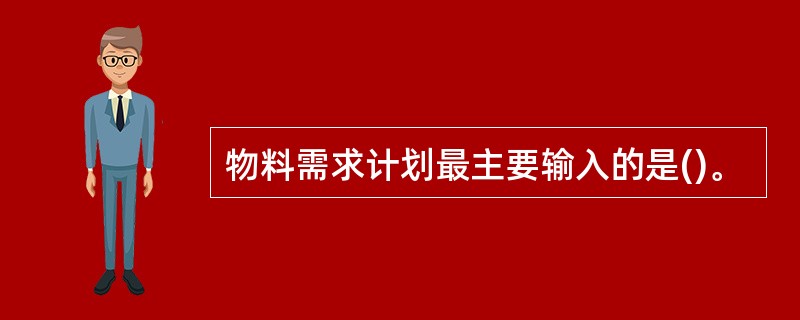 物料需求计划最主要输入的是()。